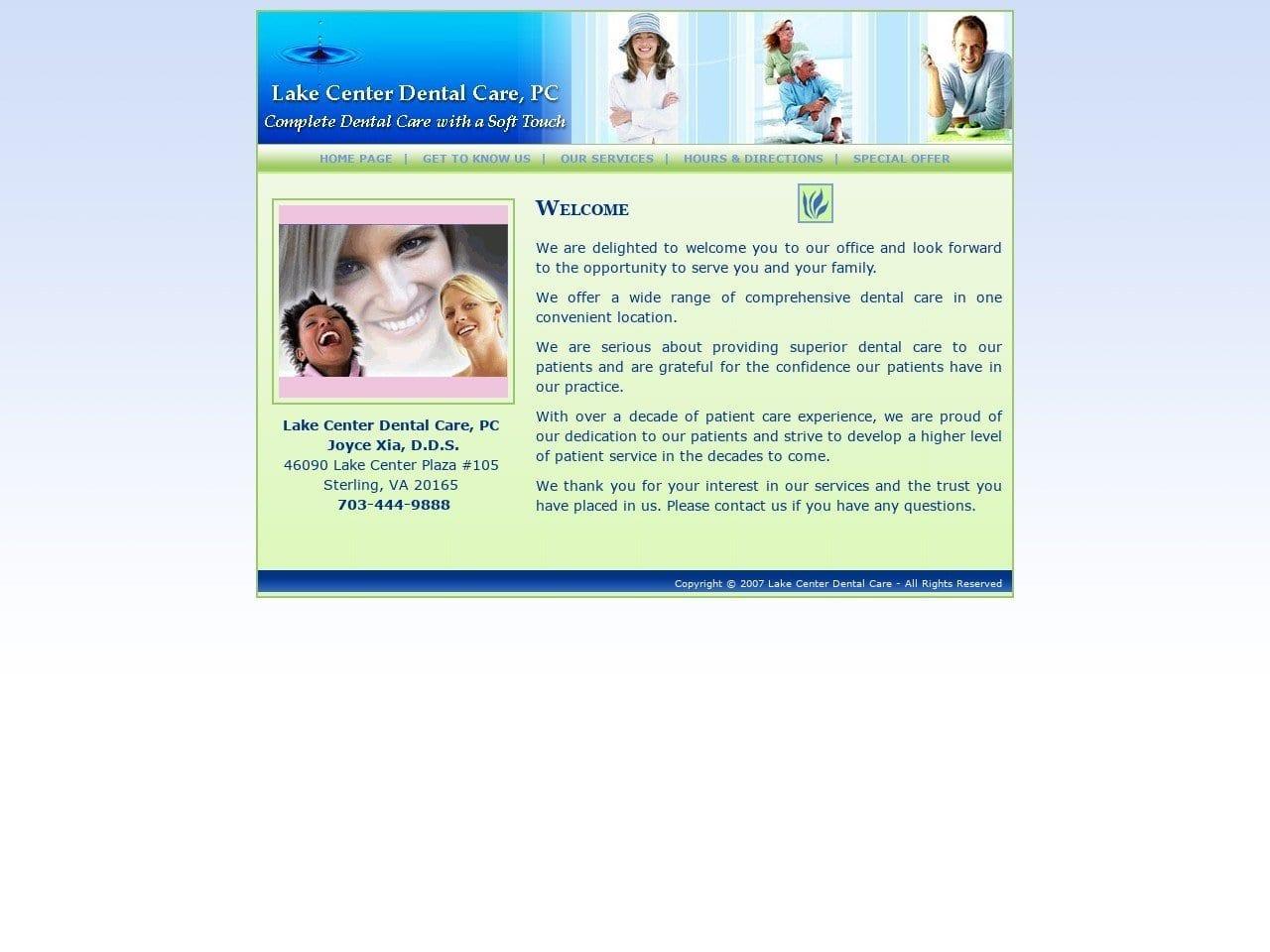 Lake Center Dental Care, PC
Complete Dental Care with a Soft Touch

HOME PAGE | GET TO KNOW US | OUR SERVICES | HOURS & DIRECTIONS | SPECIAL OFFER

Lake Center Dental Care, PC
Joyce Xia, D.D.S.
46090 Lake Center Plaza #105
Sterling, VA 20165
703-444-9888

WELCOME

We are delighted to welcome you to our office and look forward to the opportunity to serve you and your family.

We offer a wide range of comprehensive dental care in one convenient location.

We are serious about providing superior dental care to our patients and are grateful for the confidence our patients have in our practice.

With over a decade of patient care experience, we are proud of our dedication to our patients and strive to develop a higher level of patient service in the decades to come.

We thank you for your interest in our services and the trust you have placed in us. Please contact us if you have any questions.

Copyright © 2007 Lake Center Dental Care - All Rights Reserved